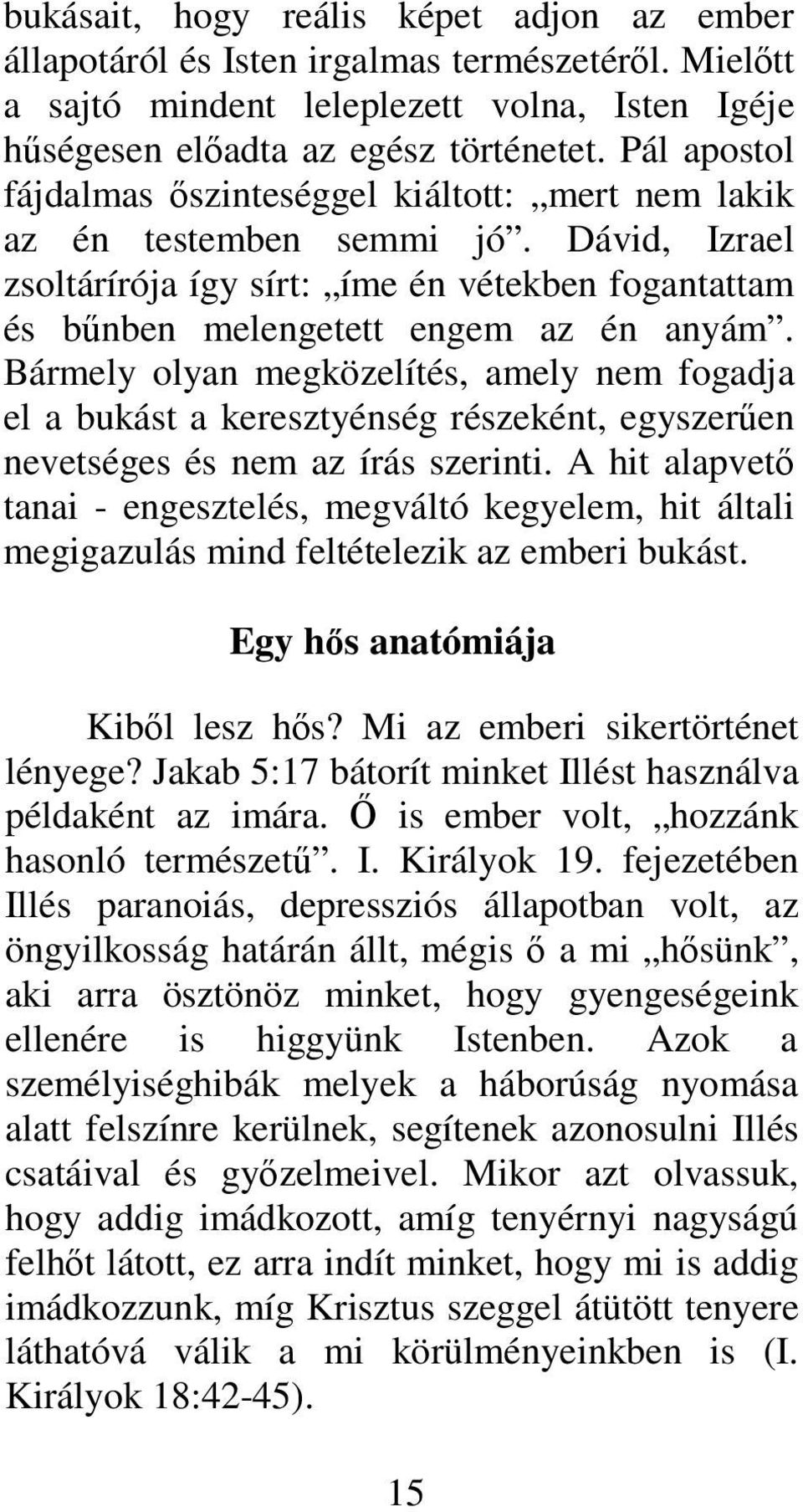 bukásait, hogy reális képet adjon az ember állapotáról és Isten irgalmas természetéről. Mielőtt a sajtó mindent leleplezett volna, Isten Igéje hűségesen előadta az egész történetet. Pál apostol fájdalmas őszinteséggel kiáltott: „mert nem lakik az én testemben semmi jó”. Dávid, Izrael zsoltárírója így sírt: „íme én vétekben fogantattam és bűnben melengetett engem az én anyám”. Bármely olyan megközelítés, amely nem fogadja el a bukást a keresztyénség részeként, egyszerűen nevetséges és nem az írás szerinti. A hit alapvető tanai - engesztelés, megváltó kegyelem, hit általi megigazulás mind feltételezik az emberi bukást.

Egy hős anatómiája

Kiből lesz hős? Mi az emberi sikertörténet lényege? Jakab 5:17 bátorít minket Illést használva példaként az imára. Ő is ember volt, „hozzánk hasonló természetű”. I. Királyok 19. fejezetében Illés paranoiás, depressziós állapotban volt, az öngyilkosság határán állt, mégis ő a mi „hősünk”, aki arra ösztönöz minket, hogy gyengeségeink ellenére is higgyünk Istenben. Azok a személyiséghibák melyek a háborúság nyomása alatt felszínre kerülnek, segítenek azonosulni Illés csatáival és győzelmeivel. Mikor azt olvassuk, hogy addig imádkozott, amíg tenyérnyi nagyságú felhőt látott, ez arra indít minket, hogy mi is addig imádkozzunk, míg Krisztus szeggel átütött tenyere láthatóvá válik a mi körülményeinkben is (I. Királyok 18:42-45).

15